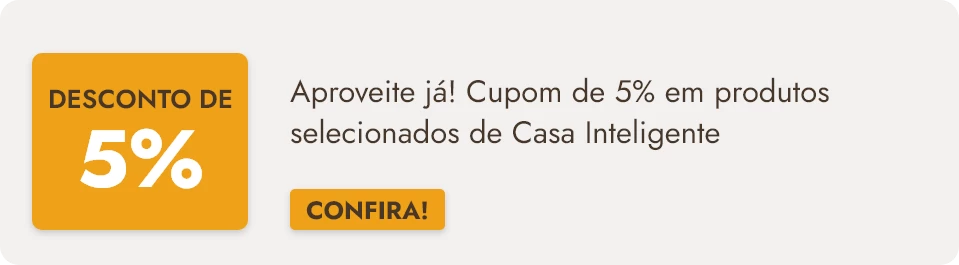 DESCONTO DE
5%

Aproveite já! Cupom de 5% em produtos selecionados de Casa Inteligente

CONFIRA!